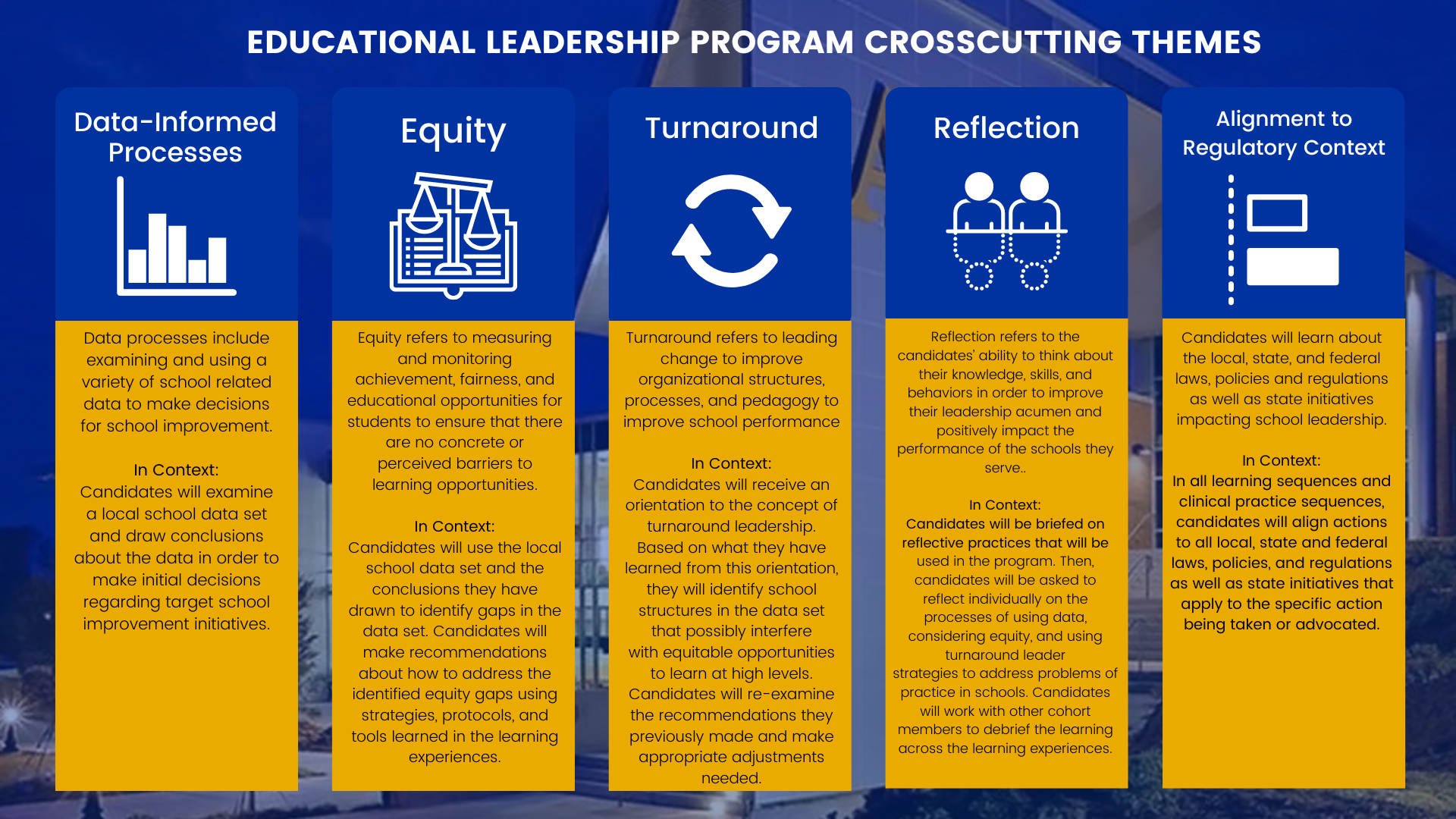 EDUCATIONAL LEADERSHIP PROGRAM CROSSCUTTING THEMES

Data-Informed Processes

Data processes include examining and using a variety of school related data to make decisions for school improvement.

In Context:
Candidates will examine a local school data set and draw conclusions about the data in order to make initial decisions regarding target school improvement initiatives.

Equity

Equity refers to measuring and monitoring achievement, fairness, and educational opportunities for students to ensure that there are no concrete or perceived barriers to learning opportunities.

In Context:
Candidates will use the local school data set and the conclusions they have drawn to identify gaps in the data set. Candidates will make recommendations about how to address the identified equity gaps using strategies, protocols, and tools learned in the learning experiences.

Turnaround

Turnaround refers to leading change to improve organizational structures, processes, and pedagogy to improve school performance

In Context:
Candidates will receive an orientation to the concept of turnaround leadership. Based on what they have learned from this orientation, they will identify school structures in the data set that possibly interfere with equitable opportunities to learn at high levels. Candidates will re-examine the recommendations they previously made and make appropriate adjustments needed.

Reflection

Reflection refers to the candidates' ability to think about their knowledge, skills, and behaviors in order to improve their leadership acumen and positively impact the performance of the schools they serve..

In Context:
Candidates will be briefed on reflective practices that will be used in the program. Then, candidates will be asked to reflect individually on the processes of using data, considering equity, and using turnaround leader strategies to address problems of practice in schools. Candidates will work with other cohort members to debrief the learning across the learning experiences.

Alignment to Regulatory Context

Candidates will learn about the local, state, and federal laws, policies and regulations as well as state initiatives impacting school leadership.

In Context:
In all learning sequences and clinical practice sequences, candidates will align actions to all local, state and federal laws, policies, and regulations as well as state initiatives that apply to the specific action being taken or advocated.